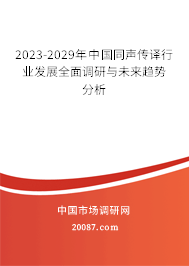 2023-2029年中国同声传译行业发展全面调研与未来趋势分析

中国市场调研网

20087.com